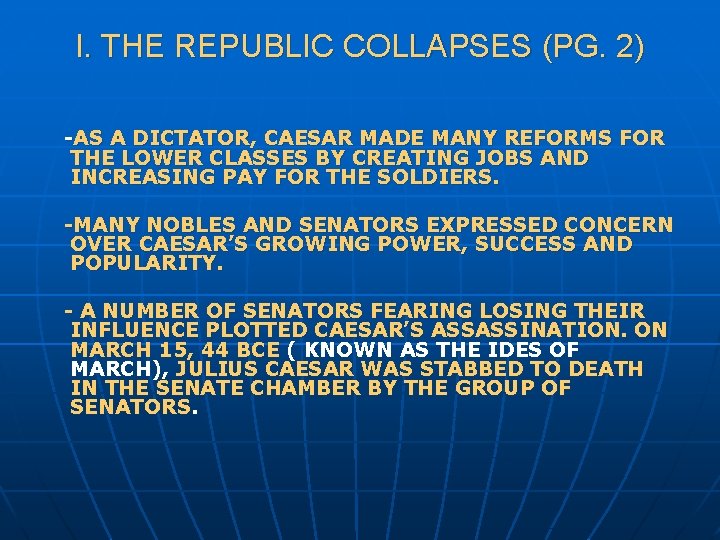 I. THE REPUBLIC COLLAPSES (PG. 2)

-AS A DICTATOR, CAESAR MADE MANY REFORMS FOR THE LOWER CLASSES BY CREATING JOBS AND INCREASING PAY FOR THE SOLDIERS.

-MANY NOBLES AND SENATORS EXPRESSED CONCERN OVER CAESAR'S GROWING POWER, SUCCESS AND POPULARITY.

- A NUMBER OF SENATORS FEARING LOSING THEIR INFLUENCE PLOTTED CAESAR'S ASSASSINATION. ON MARCH 15, 44 BCE ( KNOWN AS THE IDES OF MARCH), JULIUS CAESAR WAS STABBED TO DEATH IN THE SENATE CHAMBER BY THE GROUP OF SENATORS.